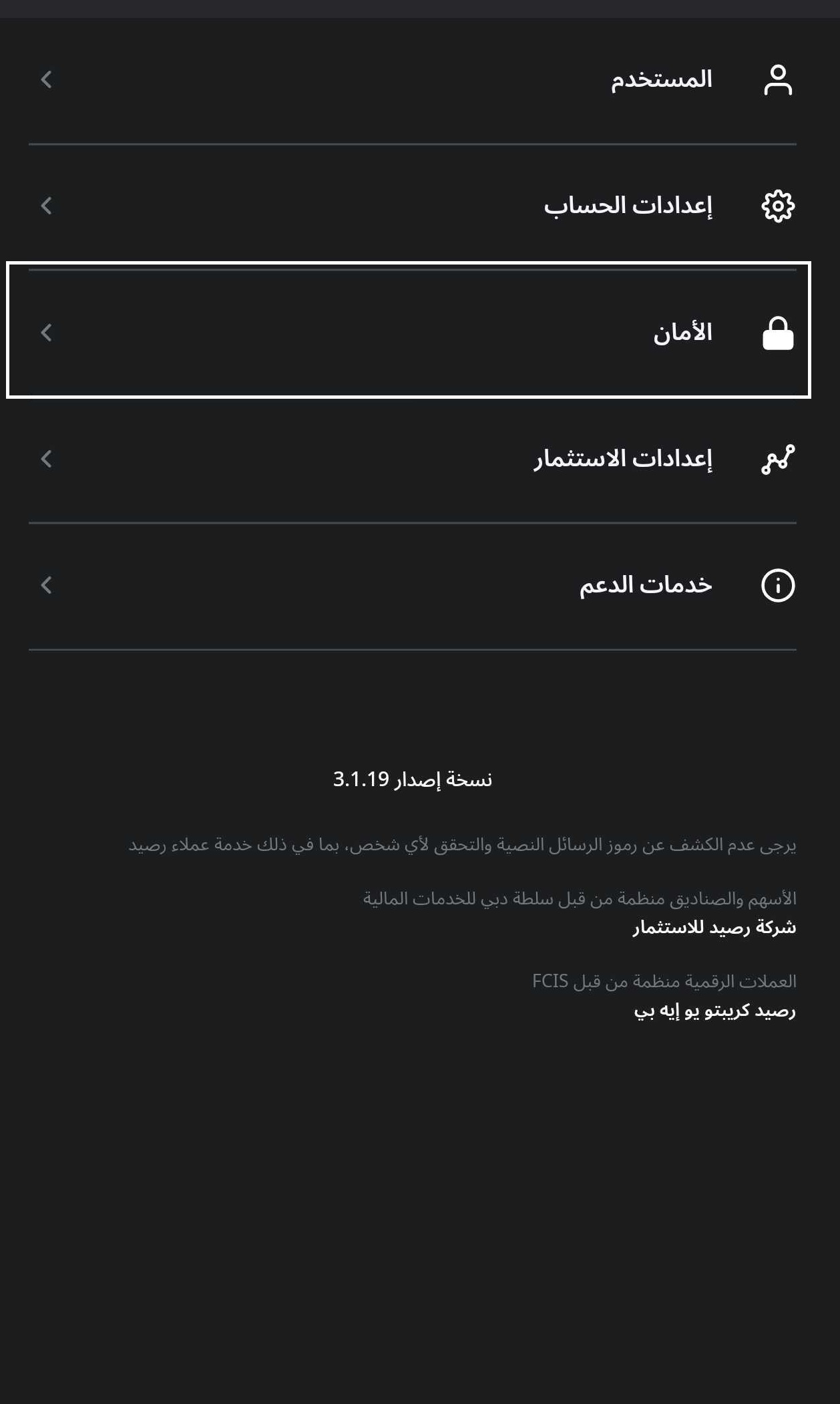 المستخدم

إعدادات الحساب

الأمان

إعدادات الاستثمار

خدمات الدعم

نسخة إصدار 3.1.19

يرجى عدم الكشف عن رموز الرسائل النصية والتحقق لأي شخص، بما في ذلك خدمة عملاء رصيد

الأسهم والصناديق منظمة من قبل سلطة دبي للخدمات المالية
شركة رصيد للاستثمار

العملات الرقمية منظمة من قبل FCIS
رصيد كريبتو يو إيه بي